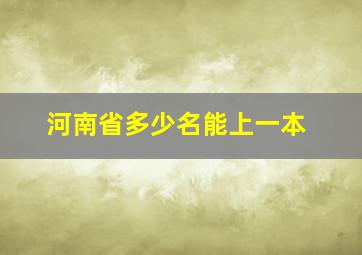 河南省多少名能上一本